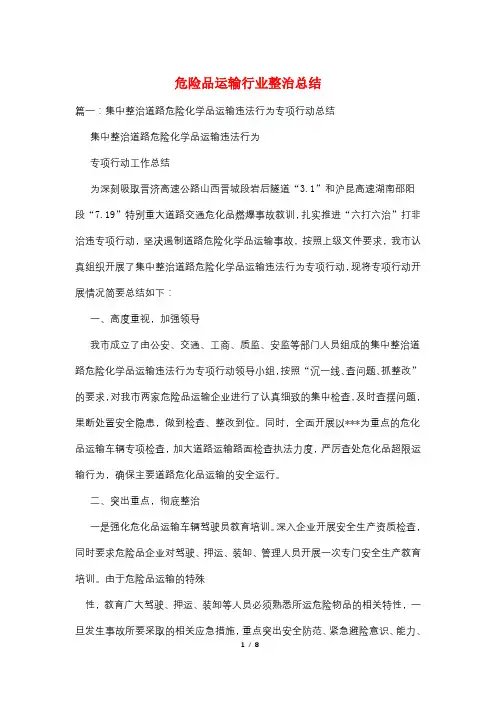 危险品运输行业整治总结

篇一：集中整治道路危险化学品运输违法行为专项行动总结

集中整治道路危险化学品运输违法行为

专项行动工作总结

为深刻吸取晋济高速公路山西晋城段岩后隧道“3.1”和沪昆高速湖南邵阳段“7.19”特别重大道路交通危化品燃爆事故教训，扎实推进“六打六治”打非治违专项行动，坚决遏制道路危险化学品运输事故，按照上级文件要求，我市认真组织开展了集中整治道路危险化学品运输违法行为专项行动，现将专项行动开展情况简要总结如下：

一、高度重视，加强领导

我市成立了由公安、交通、工商、质监、安监等部门人员组成的集中整治道路危险化学品运输违法行为专项行动领导小组，按照“沉一线、查问题、抓整改”的要求，对我市两家危险品运输企业进行了认真细致的集中检查，及时查摆问题，果断处置安全隐患，做到检查、整改到位。同时，全面开展以***为重点的危化品运输车辆专项检查，加大道路运输路面检查执法力度，严厉查处危化品超限运输行为，确保主要道路危化品运输的安全运行。

二、突出重点，彻底整治

一是强化危化品运输车辆驾驶员教育培训。深入企业开展安全生产资质检查，同时要求危险品企业对驾驶、押运、装卸、管理人员开展一次专门安全生产教育培训。由于危险品运输的特殊

性，教育广大驾驶、押运、装卸等人员必须熟悉所运危险物品的相关特性，一旦发生事故所要采取的相关应急措施，重点突出安全防范、紧急避险意识、能力、

1 / 8